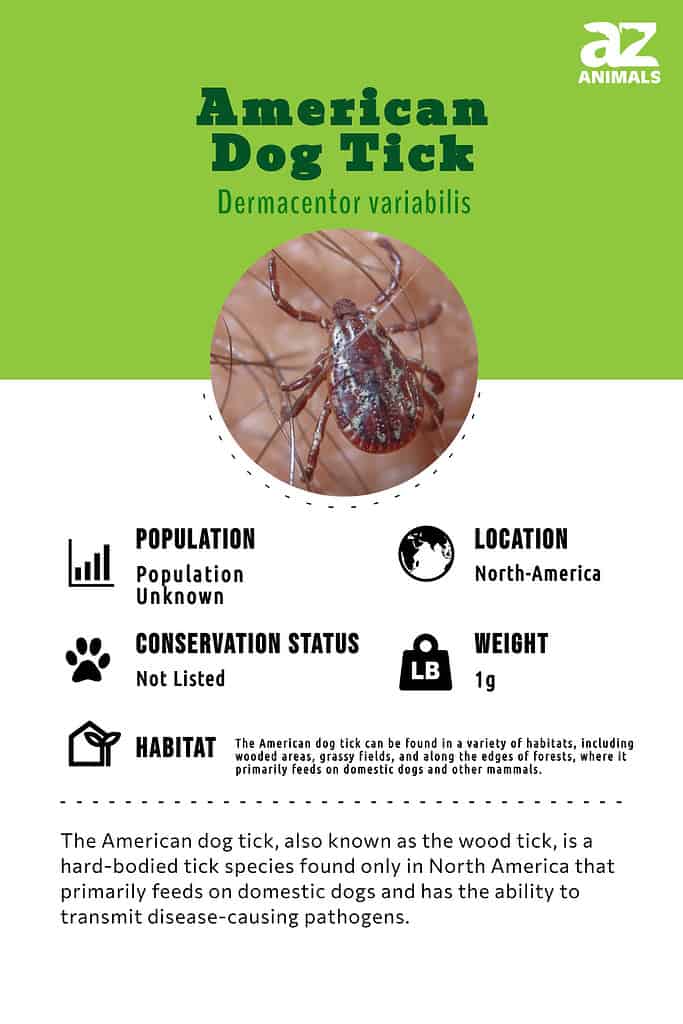 az
ANIMALS

American Dog Tick

Dermacentor variabilis

POPULATION
Population Unknown

LOCATION
North-America

CONSERVATION STATUS
Not Listed

LB

WEIGHT
1g

HABITAT The American dog tick can be found in a variety of habitats, including wooded areas, grassy fields, and along the edges of forests, where it primarily feeds on domestic dogs and other mammals.

The American dog tick, also known as the wood tick, is a hard-bodied tick species found only in North America that primarily feeds on domestic dogs and has the ability to transmit disease-causing pathogens.